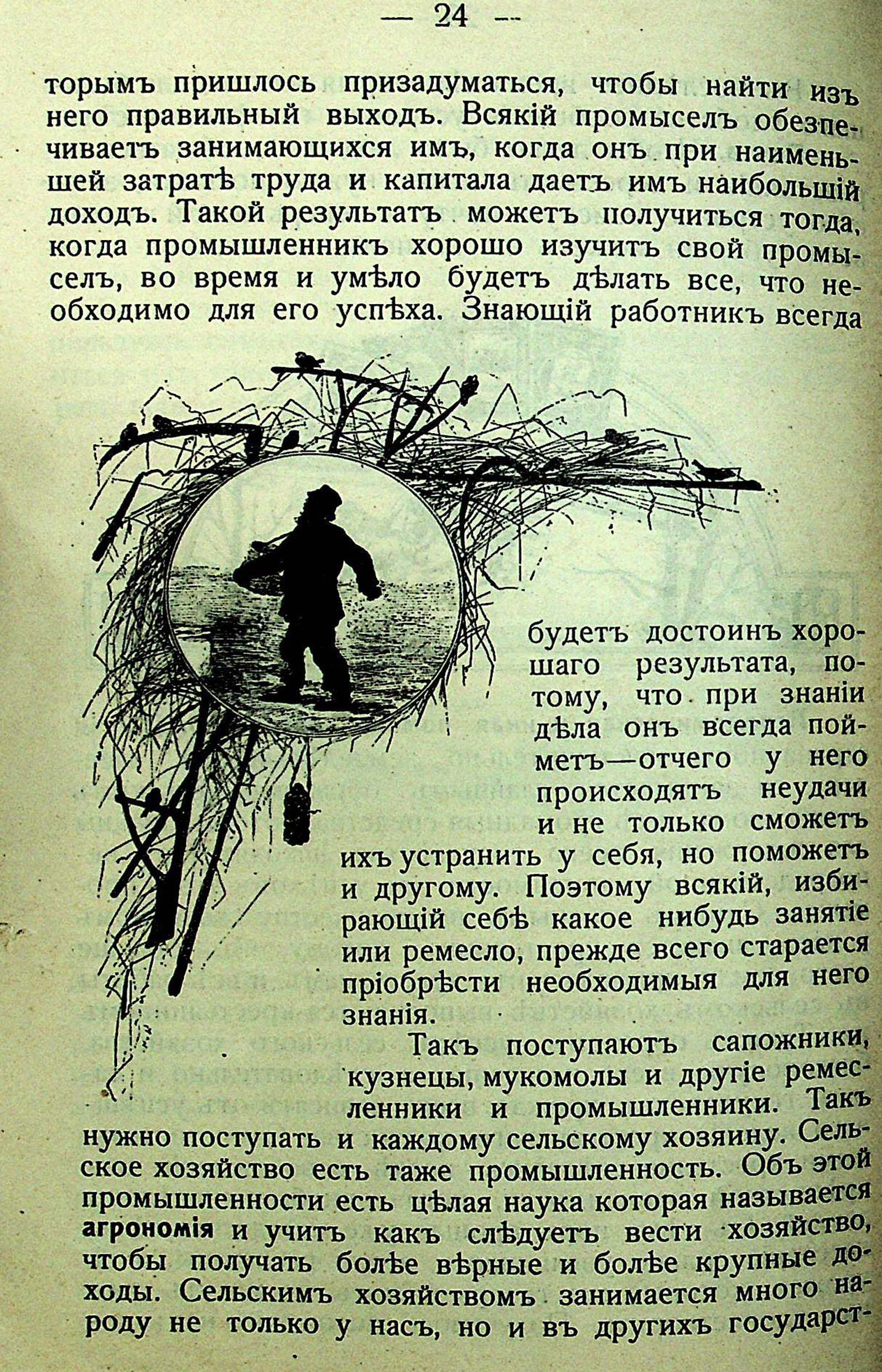 — 24 —

торымъ пришлось призадуматься, чтобы найти изъ него правильный выходъ. Всякій промыселъ обезпечиваетъ занимающихся имъ, когда онъ при наименьшей затратѣ труда и капитала даетъ имъ наибольшій доходъ. Такой результатъ можетъ получиться тогда, когда промышленникъ хорошо изучитъ свой промыселъ, во время и умѣло будетъ дѣлать все, что необходимо для его успѣха. Знающій работникъ всегда будетъ достоинъ хорошаго результата, потому, что при знаніи дѣла онъ всегда пойметъ—отчего у него происходятъ неудачи и не только сможетъ ихъ устранить у себя, но поможетъ и другому. Поэтому всякій, избирающій себѣ какое нибудь занятіе или ремесло, прежде всего старается пріобрѣсти необходимыя для него знанія.

Такъ поступаютъ сапожники, кузнецы, мукомолы и другіе ремесленники и промышленники. Такъ нужно поступать и каждому сельскому хозяину. Сельское хозяйство есть таже промышленность. Объ этой промышленности есть цѣлая наука которая называется агрономія и учитъ какъ слѣдуетъ вести хозяйство, чтобы получать болѣе вѣрные и болѣе крупные доходы. Сельскимъ хозяйствомъ занимается много народу не только у насъ, но и въ другихъ государст-